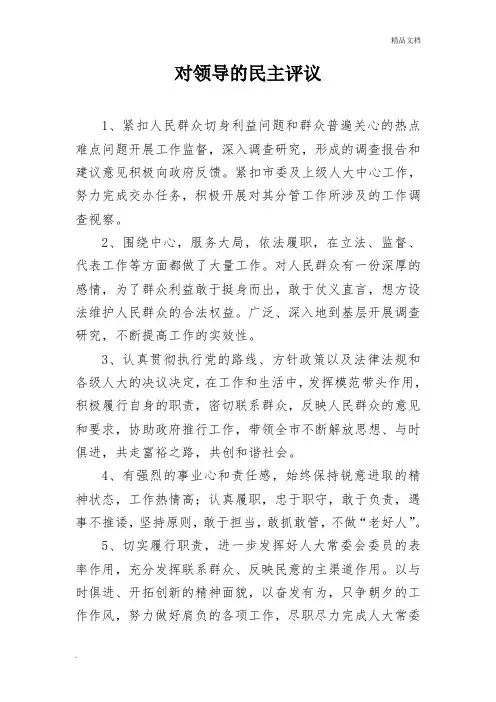 精品文档

对领导的民主评议

1、紧扣人民群众切身利益问题和群众普遍关心的热点难点问题开展工作监督，深入调查研究，形成的调查报告和建议意见积极向政府反馈。紧扣市委及上级人大中心工作，努力完成交办任务，积极开展对其分管工作所涉及的工作调查视察。

2、围绕中心，服务大局，依法履职，在立法、监督、代表工作等方面都做了大量工作。对人民群众有一份深厚的感情，为了群众利益敢于挺身而出，敢于仗义直言，想方设法维护人民群众的合法权益。广泛、深入地到基层开展调查研究，不断提高工作的实效性。

3、认真贯彻执行党的路线、方针政策以及法律法规和各级人大的决议决定，在工作和生活中，发挥模范带头作用，积极履行自身的职责，密切联系群众，反映人民群众的意见和要求，协助政府推行工作，带领全市不断解放思想、与时俱进，共走富裕之路，共创和谐社会。

4、有强烈的事业心和责任感，始终保持锐意进取的精神状态，工作热情高；认真履职，忠于职守，敢于负责，遇事不推诿，坚持原则，敢于担当，敢抓敢管，不做“老好人”。

5、切实履行职责，进一步发挥好人大常委会委员的表率作用，充分发挥联系群众、反映民意的主渠道作用。以与时俱进、开拓创新的精神面貌，以奋发有为，只争朝夕的工作作风，努力做好肩负的各项工作，尽职尽力完成人大常委